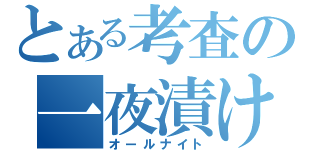 とある考査の
一夜漬け
オールナイト